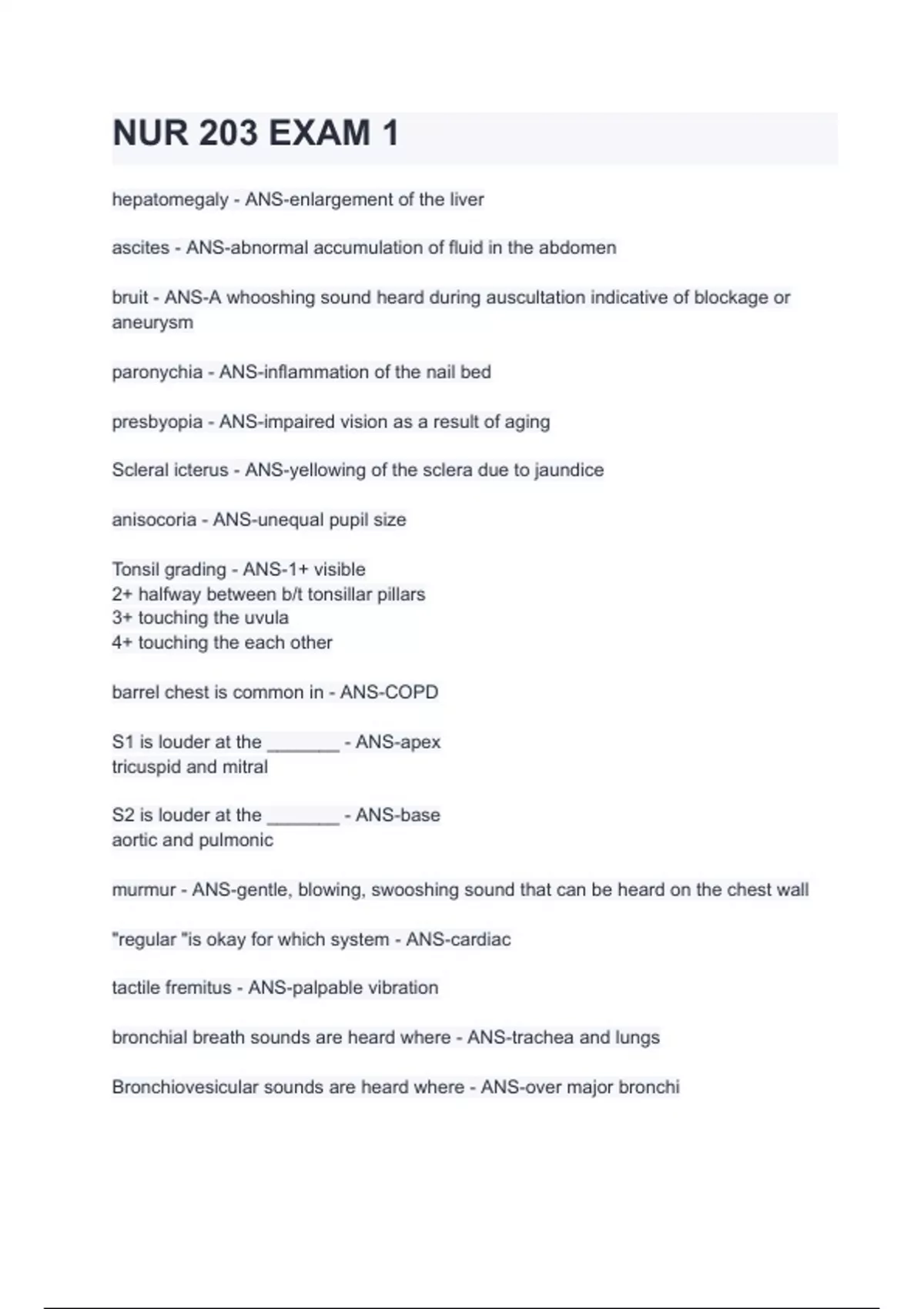 NUR 203 EXAM 1

hepatomegaly - ANS-enlargement of the liver

ascites - ANS-abnormal accumulation of fluid in the abdomen

bruit - ANS-A whooshing sound heard during auscultation indicative of blockage or aneurysm

paronychia - ANS-inflammation of the nail bed

presbyopia - ANS-impaired vision as a result of aging

Scleral icterus - ANS-yellowing of the sclera due to jaundice

anisocoria - ANS-unequal pupil size

Tonsil grading - ANS-1+ visible
2+ halfway between b/t tonsillar pillars
3+ touching the uvula
4+ touching the each other

barrel chest is common in - ANS-COPD

S1 is louder at the ________ - ANS-apex
tricuspid and mitral

S2 is louder at the ________ - ANS-base
aortic and pulmonic

murmur - ANS-gentle, blowing, swooshing sound that can be heard on the chest wall

"regular "is okay for which system - ANS-cardiac

tactile fremitus - ANS-palpable vibration

bronchial breath sounds are heard where - ANS-trachea and lungs

Bronchiovesicular sounds are heard where - ANS-over major bronchi